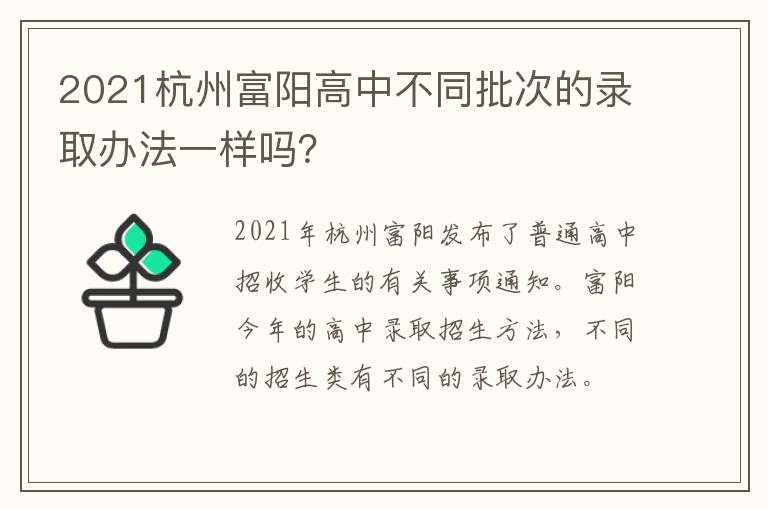 2021杭州富阳高中不同批次的录取办法一样吗?

2021年杭州富阳发布了普通高中招收学生的有关事项通知。富阳今年的高中录取招生方法，不同的招生类有不同的录取办法。